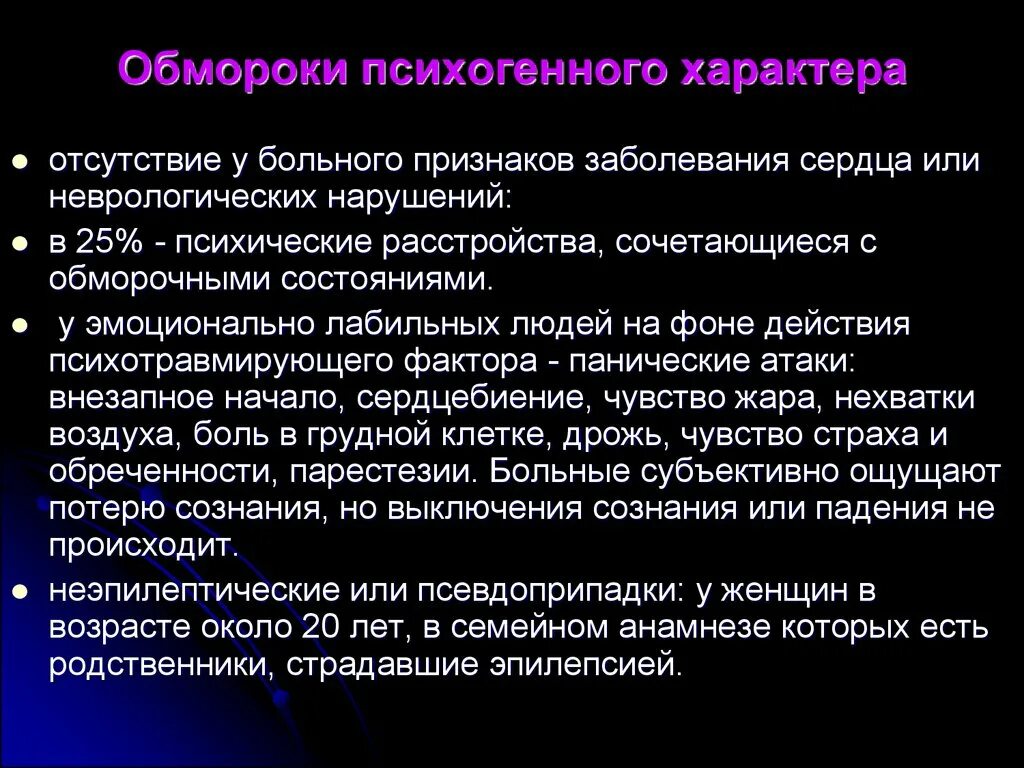 Обмороки психогенного характера

- отсутствие у больного признаков заболевания сердца или неврологических нарушений:
- в 25% - психические расстройства, сочетающиеся с обморочными состояниями.
- у эмоционально лабильных людей на фоне действия психотравмирующего фактора - панические атаки: внезапное начало, сердцебиение, чувство жара, нехватки воздуха, боль в грудной клетке, дрожь, чувство страха и обреченности, парестезии. Больные субъективно ощущают потерю сознания, но выключения сознания или падения не происходит.
- неэпилептические или псевдоприпадки: у женщин в возрасте около 20 лет, в семейном анамнезе которых есть родственники, страдавшие эпилепсией.